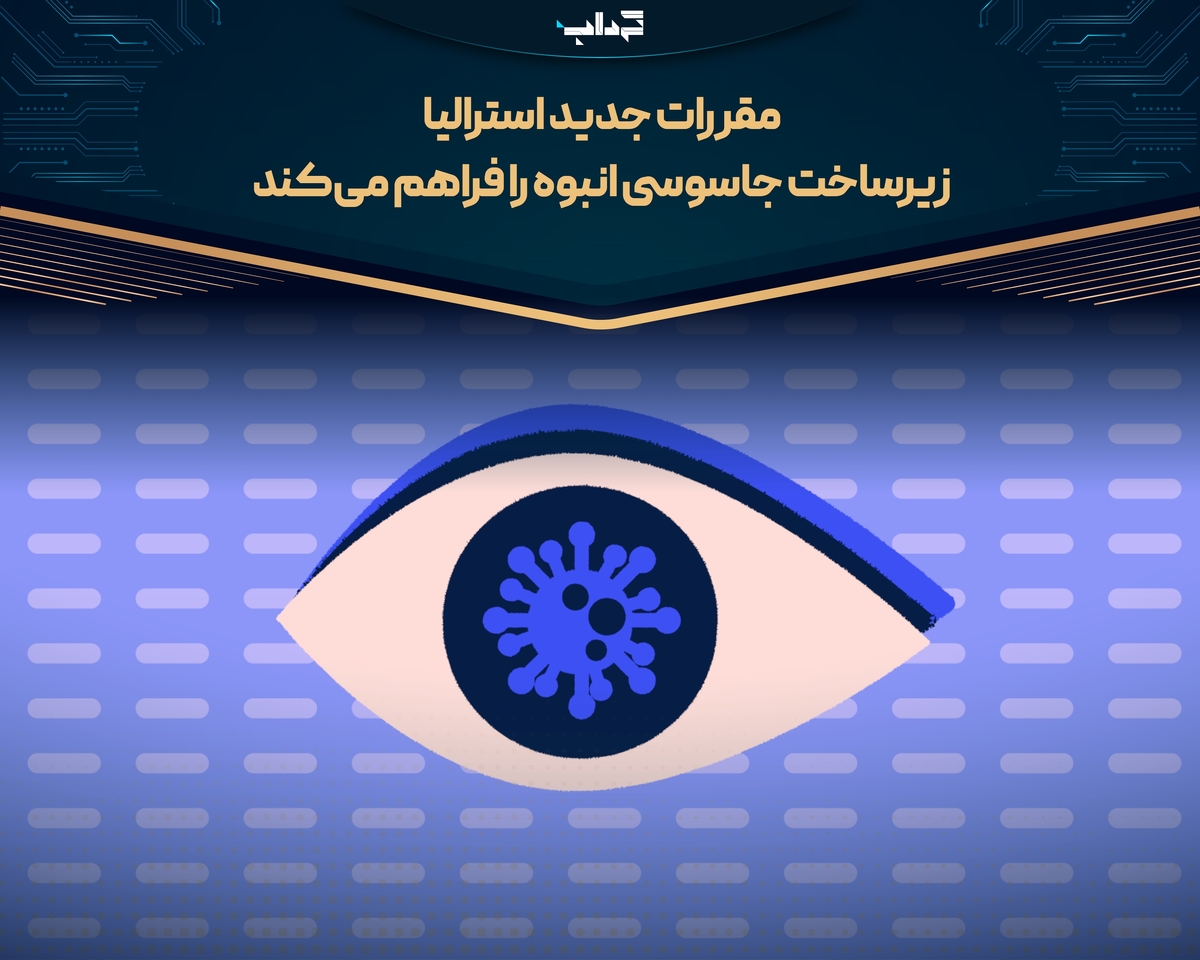 گرداب

مقررات جدید استرالیا
زیرساخت جاسوسی انبوه را فراهم می‌کند